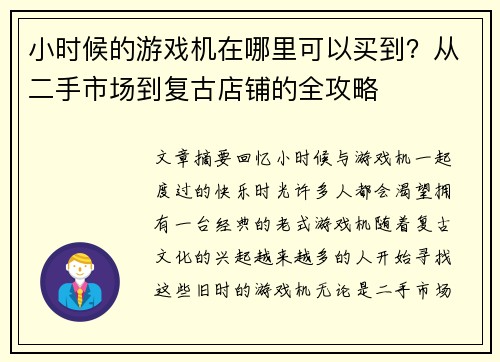 小时候的游戏机在哪里可以买到？从二手市场到复古店铺的全攻略

文章摘要回忆小时候与游戏机一起度过的快乐时光许多人都会渴望拥有一台经典的老式游戏机随着复古文化的兴起越来越多的人开始寻找这些旧时的游戏机无论是二手市场